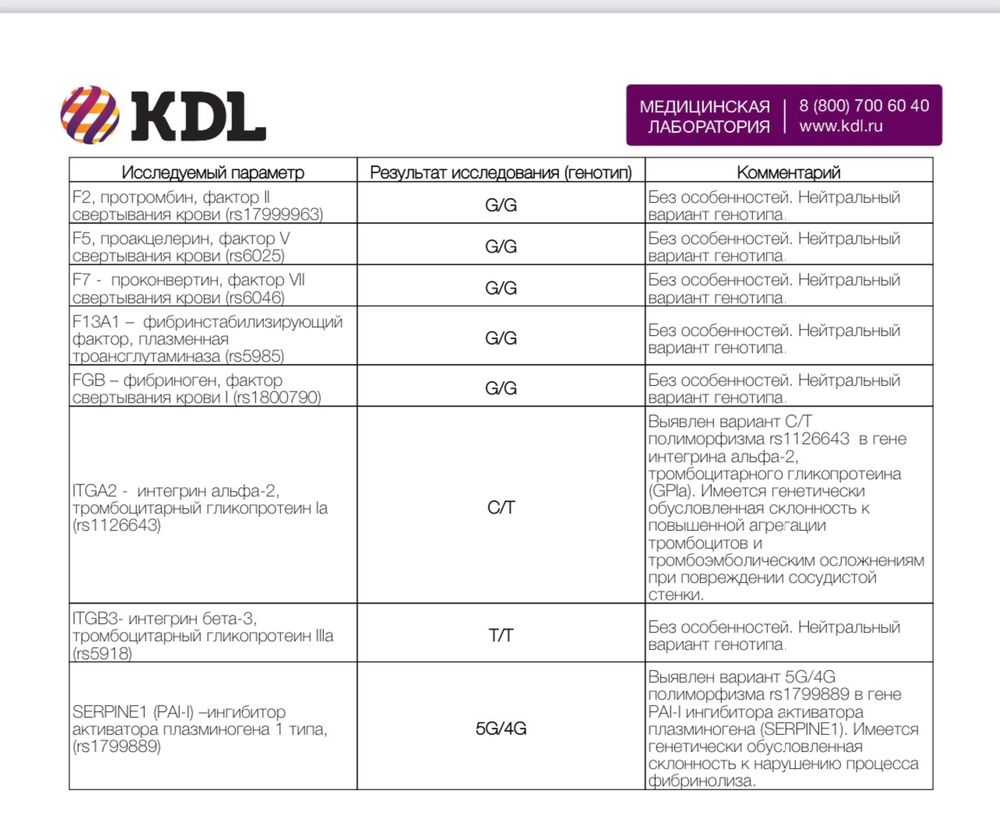 KDL

МЕДИЦИНСКАЯ ЛАБОРАТОРИЯ | 8 (800) 700 60 40 www.kdl.ru

| Исследуемый параметр | Результат исследования (генотип) | Комментарий |
|---|---|---|
| F2, протромбин, фактор II свертывания крови (rs17999963) | G/G | Без особенностей. Нейтральный вариант генотипа. |
| F5, проакцелерин, фактор V свертывания крови (rs6025) | G/G | Без особенностей. Нейтральный вариант генотипа. |
| F7 - проконвертин, фактор VII свертывания крови (rs6046) | G/G | Без особенностей. Нейтральный вариант генотипа. |
| F13A1 – фибринстабилизирующий фактор, плазменная троансглутаминаза (rs5985) | G/G | Без особенностей. Нейтральный вариант генотипа. |
| FGB – фибриноген, фактор свертывания крови I (rs1800790) | G/G | Без особенностей. Нейтральный вариант генотипа. |
| ITGA2 - интегрин альфа-2, тромбоцитарный гликопротеин Ia (rs1126643) | C/T | Выявлен вариант C/T полиморфизма rs1126643 в гене интегрина альфа-2, тромбоцитарного гликопротеина (GPIa). Имеется генетически обусловленная склонность к повышенной агрегации тромбоцитов и тромбоэмболическим осложнениям при повреждении сосудистой стенки. |
| ITGB3- интегрин бета-3, тромбоцитарный гликопротеин IIIa (rs5918) | T/T | Без особенностей. Нейтральный вариант генотипа. |
| SERPINE1 (PAI-I) –ингибитор активатора плазминогена 1 типа, (rs1799889) | 5G/4G | Выявлен вариант 5G/4G полиморфизма rs1799889 в гене PAI-I ингибитора активатора плазминогена (SERPINE1). Имеется генетически обусловленная склонность к нарушению процесса фибринолиза. |